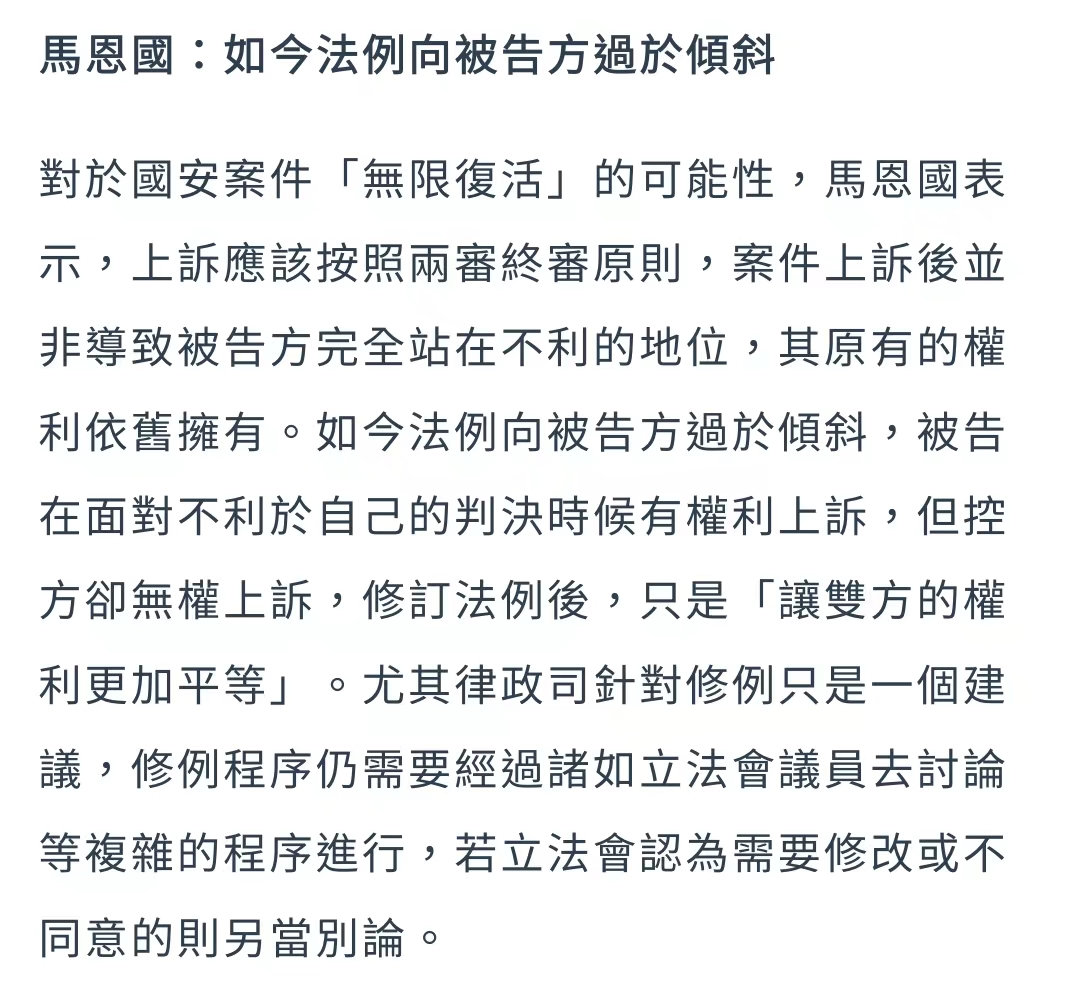 馬恩國：如今法例向被告方過於傾斜

對於國安案件「無限復活」的可能性，馬恩國表示，上訴應該按照兩審終審原則，案件上訴後並非導致被告方完全站在不利的地位，其原有的權利依舊擁有。如今法例向被告方過於傾斜，被告在面對不利於自己的判決時候有權利上訴，但控方卻無權上訴，修訂法例後，只是「讓雙方的權利更加平等」。尤其律政司針對修例只是一個建議，修例程序仍需要經過諸如立法會議員去討論等複雜的程序進行，若立法會認為需要修改或不同意的則另當別論。